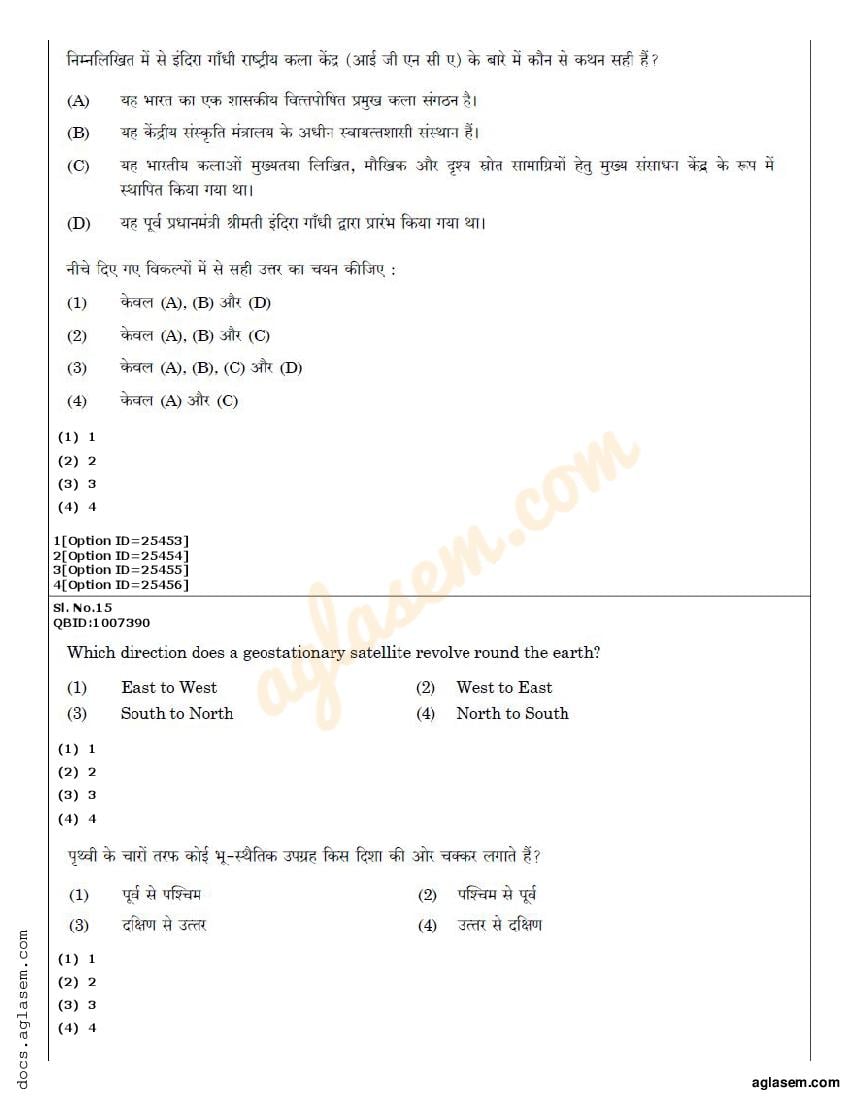 निम्नलिखित में से इंदिरा गाँधी राष्ट्रीय कला केंद्र (आई जी एन सी ए) के बारे में कौन से कथन सही हैं?

(A) यह भारत का एक शासकीय वित्तपोषित प्रमुख कला संगठन है।

(B) यह केंद्रीय संस्कृति मंत्रालय के अधीन स्वायत्तशासी संस्थान हैं।

(C) यह भारतीय कलाओं मुख्यतया लिखित, मौखिक और दृश्य स्रोत सामाग्रियों हेतु मुख्य संसाधन केंद्र के रूप में स्थापित किया गया था।

(D) यह पूर्व प्रधानमंत्री श्रीमती इंदिरा गाँधी द्वारा प्रारंभ किया गया था।

नीचे दिए गए विकल्पों में से सही उत्तर का चयन कीजिए :

(1) केवल (A), (B) और (D)

(2) केवल (A), (B) और (C)

(3) केवल (A), (B), (C) और (D)

(4) केवल (A) और (C)

(1) 1
(2) 2
(3) 3
(4) 4

1[Option ID=25453]
2[Option ID=25454]
3[Option ID=25455]
4[Option ID=25456]

Sl. No.15
QBID:1007390

Which direction does a geostationary satellite revolve round the earth?

(1) East to West
(2) West to East
(3) South to North
(4) North to South

(1) 1
(2) 2
(3) 3
(4) 4

पृथ्वी के चारों तरफ कोई भू-स्थैतिक उपग्रह किस दिशा की ओर चक्कर लगाते हैं?

(1) पूर्व से पश्चिम
(2) पश्चिम से पूर्व
(3) दक्षिण से उत्तर
(4) उत्तर से दक्षिण

(1) 1
(2) 2
(3) 3
(4) 4

aglasem.com

docs.aglasem.com

aglasem.com